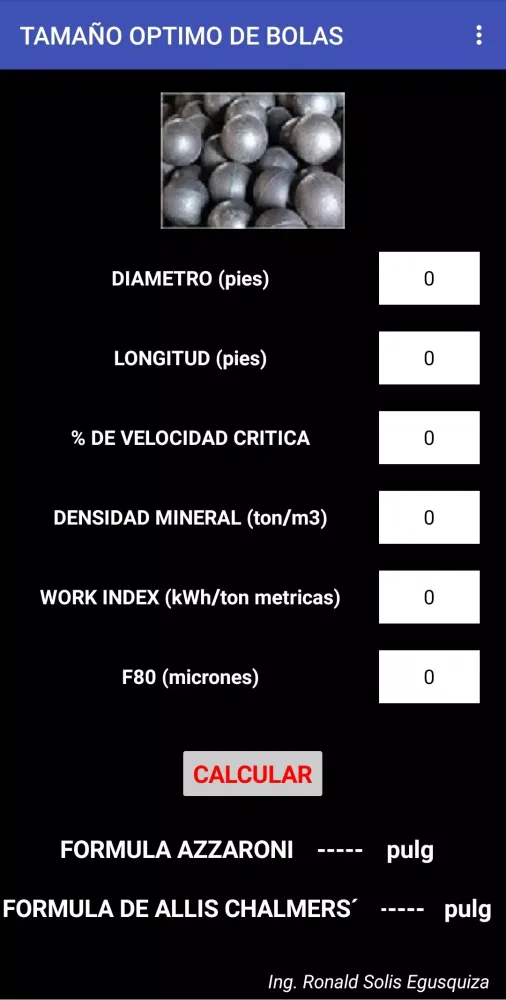 TAMAÑO OPTIMO DE BOLAS

DIAMETRO (pies) 0

LONGITUD (pies) 0

% DE VELOCIDAD CRITICA 0

DENSIDAD MINERAL (ton/m3) 0

WORK INDEX (kWh/ton metricas) 0

F80 (micrones) 0

CALCULAR

FORMULA AZZARONI ----- pulg

FORMULA DE ALLIS CHALMERS´ ----- pulg

Ing. Ronald Solis Egusquiza